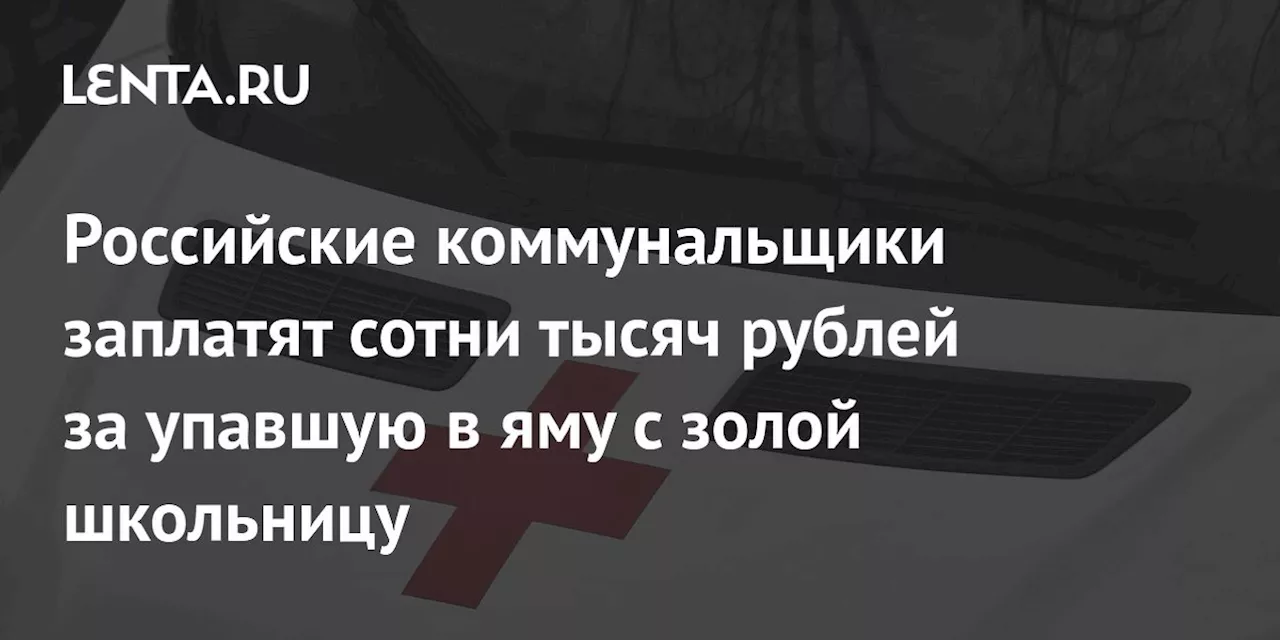 LENTA.RU

Российские коммунальщики заплатят сотни тысяч рублей за упавшую в яму с золой школьницу